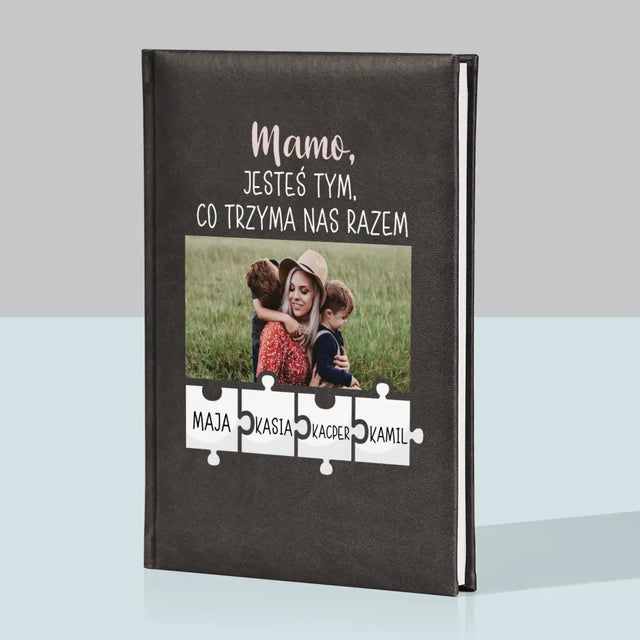 Mamo,
JESTEŚ TYM,
CO TRZYMA NAS RAZEM

MAJA KASIA KACPER KAMIL